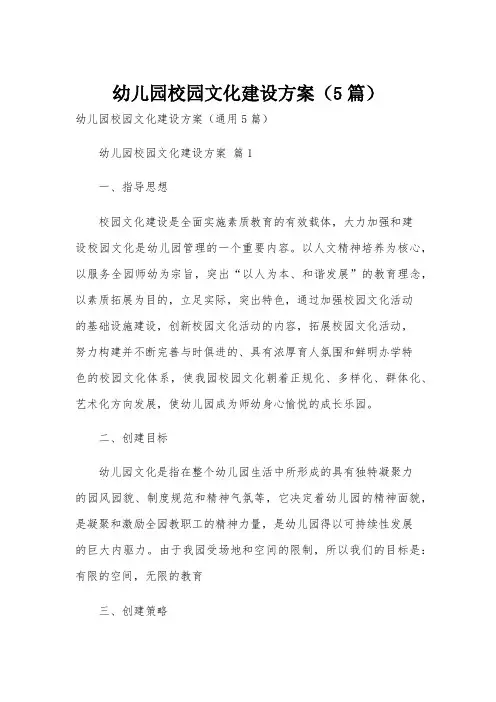 幼儿园校园文化建设方案（5篇）

幼儿园校园文化建设方案（通用5篇）

幼儿园校园文化建设方案 篇1

一、指导思想

校园文化建设是全面实施素质教育的有效载体，大力加强和建设校园文化是幼儿园管理的一个重要内容。以人文精神培养为核心，以服务全园师幼为宗旨，突出“以人为本、和谐发展”的教育理念，以素质拓展为目的，立足实际，突出特色，通过加强校园文化活动的基础设施建设，创新校园文化活动的内容，拓展校园文化活动，努力构建并不断完善与时俱进的、具有浓厚育人氛围和鲜明办学特色的校园文化体系，使我园校园文化朝着正规化、多样化、群体化、艺术化方向发展，使幼儿园成为师幼身心愉悦的成长乐园。

二、创建目标

幼儿园文化是指在整个幼儿园生活中所形成的具有独特凝聚力的园风园貌、制度规范和精神气氛等，它决定着幼儿园的精神面貌，是凝聚和激励全园教职工的精神力量，是幼儿园得以可持续性发展的巨大内驱力。由于我园受场地和空间的限制，所以我们的目标是：有限的空间，无限的教育

三、创建策略